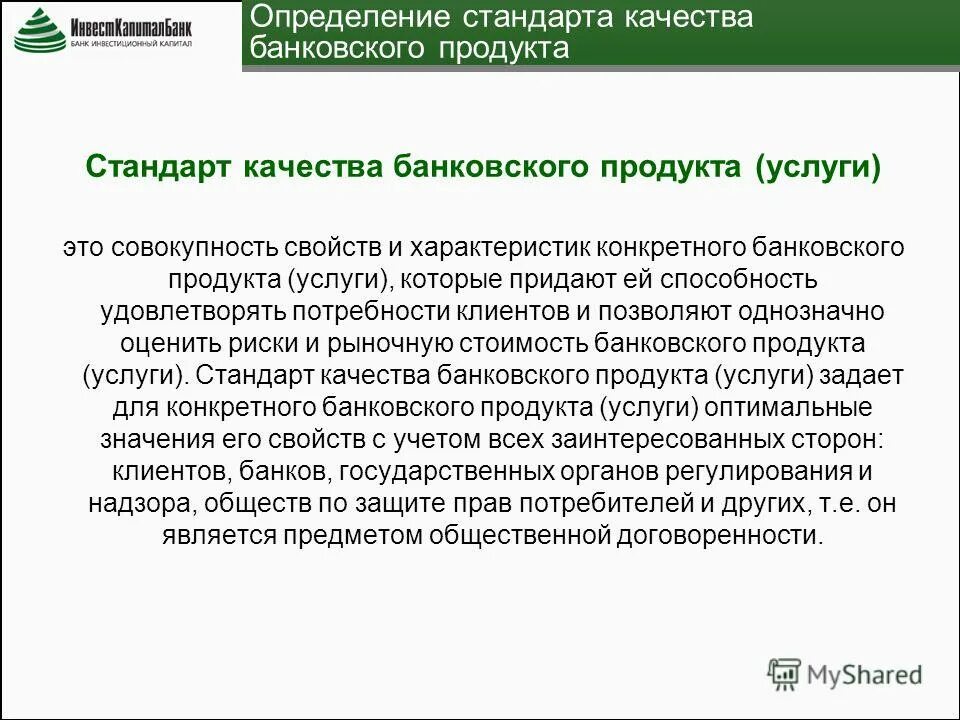 ИнвестКапиталБанк
БАНК ИНВЕСТИЦИОННЫЙ КАПИТАЛ

Определение стандарта качества банковского продукта

Стандарт качества банковского продукта (услуги)

это совокупность свойств и характеристик конкретного банковского продукта (услуги), которые придают ей способность удовлетворять потребности клиентов и позволяют однозначно оценить риски и рыночную стоимость банковского продукта (услуги). Стандарт качества банковского продукта (услуги) задает для конкретного банковского продукта (услуги) оптимальные значения его свойств с учетом всех заинтересованных сторон: клиентов, банков, государственных органов регулирования и надзора, обществ по защите прав потребителей и других, т.е. он является предметом общественной договоренности.

MyShared